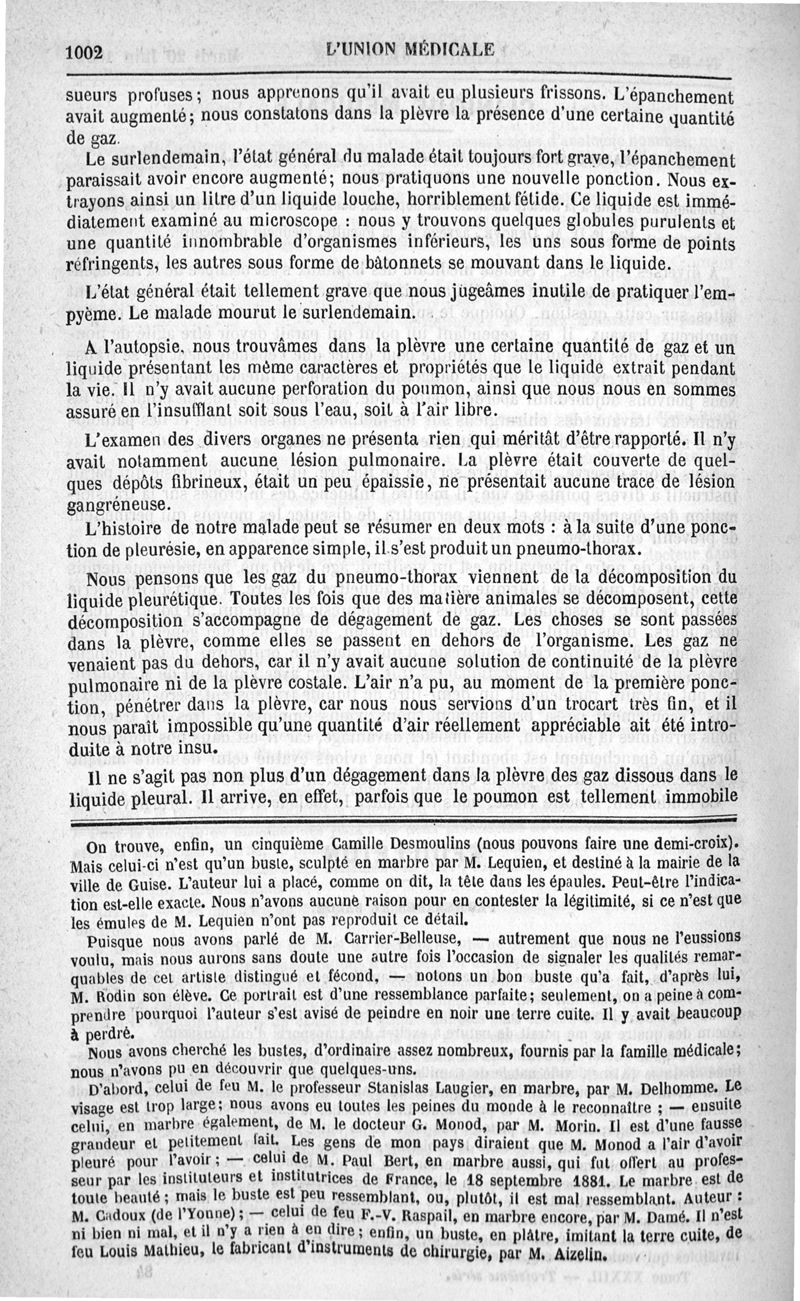 1002 L'UNION MÉDICALE

sueurs profuses; nous apprenons qu'il avait eu plusieurs frissons. L'épanchement avait augmenté; nous constatons dans la plèvre la présence d'une certaine quantité de gaz.

Le surlendemain, l'état général du malade était toujours fort grave, l'épanchement paraissait avoir encore augmenté; nous pratiquons une nouvelle ponction. Nous extrayons ainsi un litre d'un liquide louche, horriblement fétide. Ce liquide est immédiatement examiné au microscope : nous y trouvons quelques globules purulents et une quantité innombrable d'organismes inférieurs, les uns sous forme de points réfringents, les autres sous forme de bâtonnets se mouvant dans le liquide.

L'état général était tellement grave que nous jugeâmes inutile de pratiquer l'empyème. Le malade mourut le surlendemain.

A l'autopsie, nous trouvâmes dans la plèvre une certaine quantité de gaz et un liquide présentant les même caractères et propriétés que le liquide extrait pendant la vie. Il n'y avait aucune perforation du poumon, ainsi que nous nous en sommes assuré en l'insufflant soit sous l'eau, soit à l'air libre.

L'examen des divers organes ne présenta rien qui méritât d'être rapporté. Il n'y avait notamment aucune lésion pulmonaire. La plèvre était couverte de quelques dépôts fibrineux, était un peu épaissie, ne présentait aucune trace de lésion gangréneuse.

L'histoire de notre malade peut se résumer en deux mots : à la suite d'une ponction de pleurésie, en apparence simple, il s'est produit un pneumo-thorax.

Nous pensons que les gaz du pneumo-thorax viennent de la décomposition du liquide pleurétique. Toutes les fois que des matière animales se décomposent, cette décomposition s'accompagne de dégagement de gaz. Les choses se sont passées dans la plèvre, comme elles se passent en dehors de l'organisme. Les gaz ne venaient pas du dehors, car il n'y avait aucune solution de continuité de la plèvre pulmonaire ni de la plèvre costale. L'air n'a pu, au moment de la première ponction, pénétrer dans la plèvre, car nous nous servions d'un trocart très fin, et il nous paraît impossible qu'une quantité d'air réellement appréciable ait été introduite à notre insu.

Il ne s'agit pas non plus d'un dégagement dans la plèvre des gaz dissous dans le liquide pleural. Il arrive, en effet, parfois que le poumon est tellement immobile

On trouve, enfin, un cinquième Camille Desmoulins (nous pouvons faire une demi-croix). Mais celui-ci n'est qu'un buste, sculpté en marbre par M. Lequien, et destiné à la mairie de la ville de Guise. L'auteur lui a placé, comme on dit, la tête dans les épaules. Peut-être l'indication est-elle exacte. Nous n'avons aucune raison pour en contester la légitimité, si ce n'est que les émules de M. Lequien n'ont pas reproduit ce détail.

Puisque nous avons parlé de M. Carrier-Belleuse, — autrement que nous ne l'eussions voulu, mais nous aurons sans doute une autre fois l'occasion de signaler les qualités remarquables de cet artiste distingué et fécond, — notons un bon buste qu'a fait, d'après lui, M. Rodin son élève. Ce portrait est d'une ressemblance parfaite; seulement, on a peine à comprendre pourquoi l'auteur s'est avisé de peindre en noir une terre cuite. Il y avait beaucoup à perdre.

Nous avons cherché les bustes, d'ordinaire assez nombreux, fournis par la famille médicale; nous n'avons pu en découvrir que quelques-uns.

D'abord, celui de feu M. le professeur Stanislas Laugier, en marbre, par M. Delhomme. Le visage est trop large; nous avons eu toutes les peines du monde à le reconnaître ; — ensuite celui, en marbre également, de M. le docteur G. Monod, par M. Morin. Il est d'une fausse grandeur et petitement fait. Les gens de mon pays diraient que M. Monod a l'air d'avoir pleuré pour l'avoir; — celui de M. Paul Bert, en marbre aussi, qui fut offert au professeur par les instituteurs et institutrices de France, le 18 septembre 1881. Le marbre est de toute beauté; mais le buste est peu ressemblant, ou, plutôt, il est mal ressemblant. Auteur : M. Cadoux (de l'Yonne); — celui de feu F.-V. Raspail, en marbre encore, par M. Damé. Il n'est ni bien ni mal, et il n'y a rien à en dire; enfin, un buste, en plâtre, imitant la terre cuite, de feu Louis Mathieu, le fabricant d'instruments de chirurgie, par M. Aizelin.